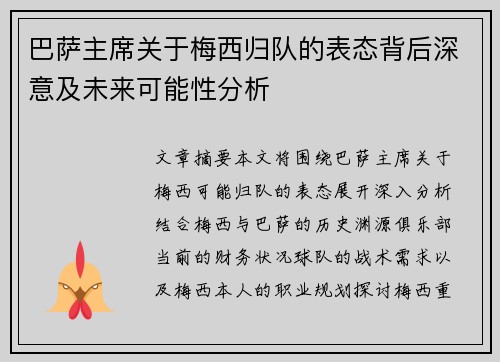 巴萨主席关于梅西归队的表态背后深意及未来可能性分析

文章摘要本文将围绕巴萨主席关于梅西可能归队的表态展开深入分析结合梅西与巴萨的历史渊源俱乐部当前的财务状况球队的战术需求以及梅西本人的职业规划探讨梅西重